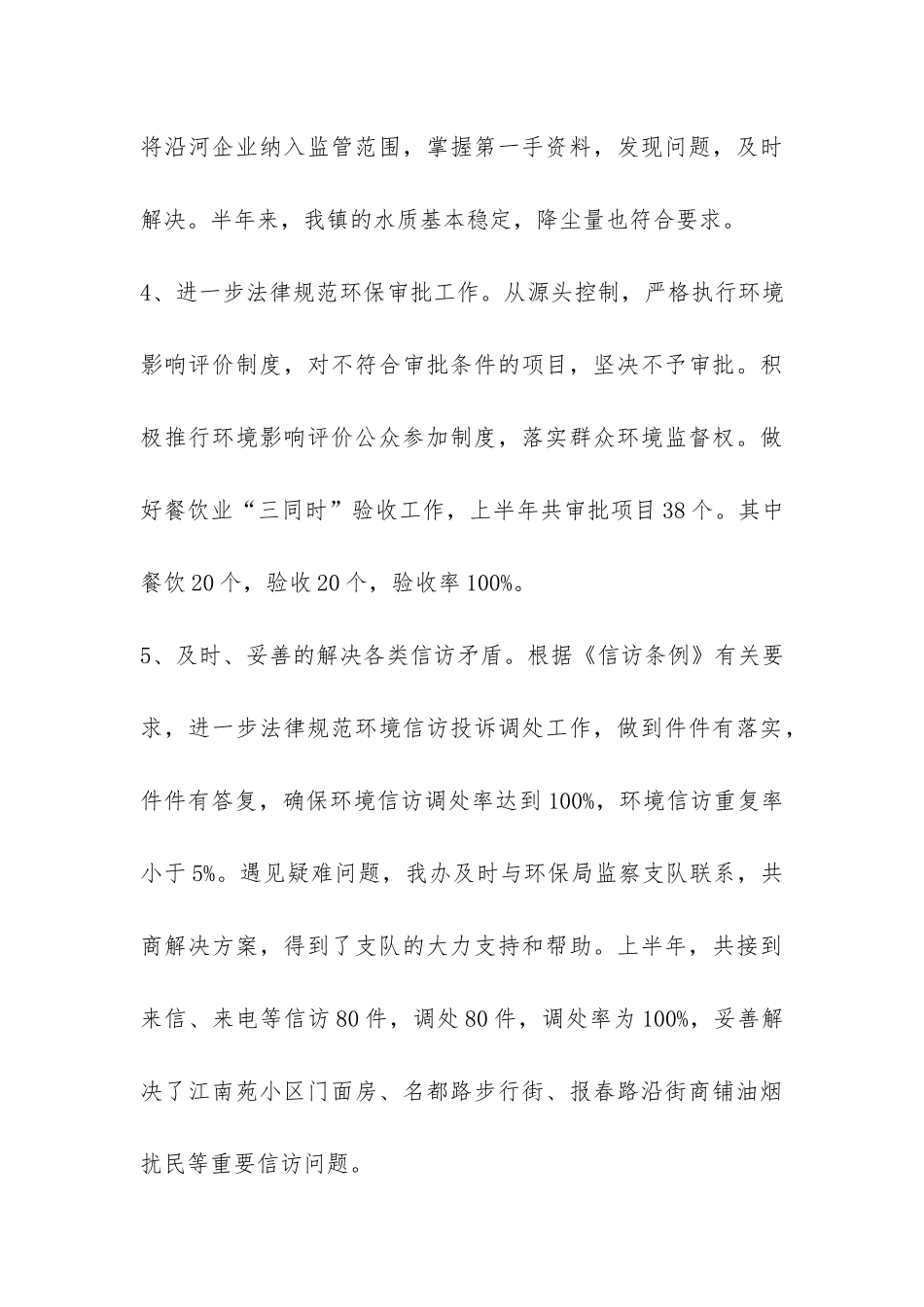 将沿河企业纳入监管范围，掌握第一手资料，发现问题，及时解决。半年来，我镇的水质基本稳定，降尘量也符合要求。

4、进一步法律规范环保审批工作。从源头控制，严格执行环境影响评价制度，对不符合审批条件的项目，坚决不予审批。积极推行环境影响评价公众参加制度，落实群众环境监督权。做好餐饮业“三同时”验收工作，上半年共审批项目38个。其中餐饮20个，验收20个，验收率100%。

5、及时、妥善的解决各类信访矛盾。根据《信访条例》有关要求，进一步法律规范环境信访投诉调处工作，做到件件有落实，件件有答复，确保环境信访调处率达到100%，环境信访重复率小于5%。遇见疑难问题，我办及时与环保局监察支队联系，共商解决方案，得到了支队的大力支持和帮助。上半年，共接到来信、来电等信访80件，调处80件，调处率为100%，妥善解决了江南苑小区门面房、名都路步行街、报春路沿街商铺油烟扰民等重要信访问题。